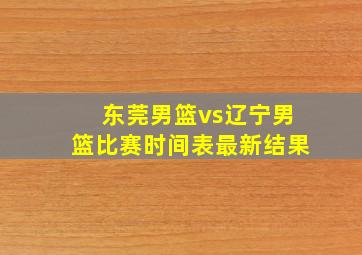 东莞男篮vs辽宁男篮比赛时间表最新结果